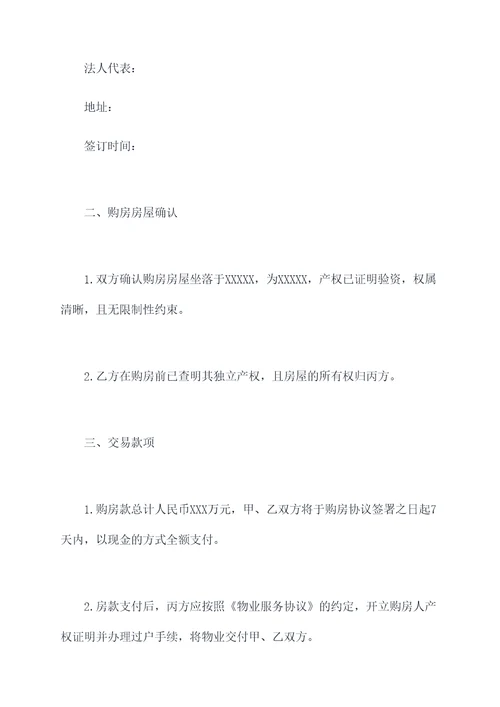 法人代表：

地址：

签订时间：

二、购房房屋确认

1.双方确认购房房屋坐落于XXXXX，为XXXXX，产权已证明验资，权属清晰，且无限制性约束。

2.乙方在购房前已查明其独立产权，且房屋的所有权归丙方。

三、交易款项

1.购房款总计人民币XXX万元，甲、乙双方将于购房协议签署之日起7天内，以现金的方式全额支付。

2.房款支付后，丙方应按照《物业服务协议》的约定，开立购房人产权证明并办理过户手续，将物业交付甲、乙双方。